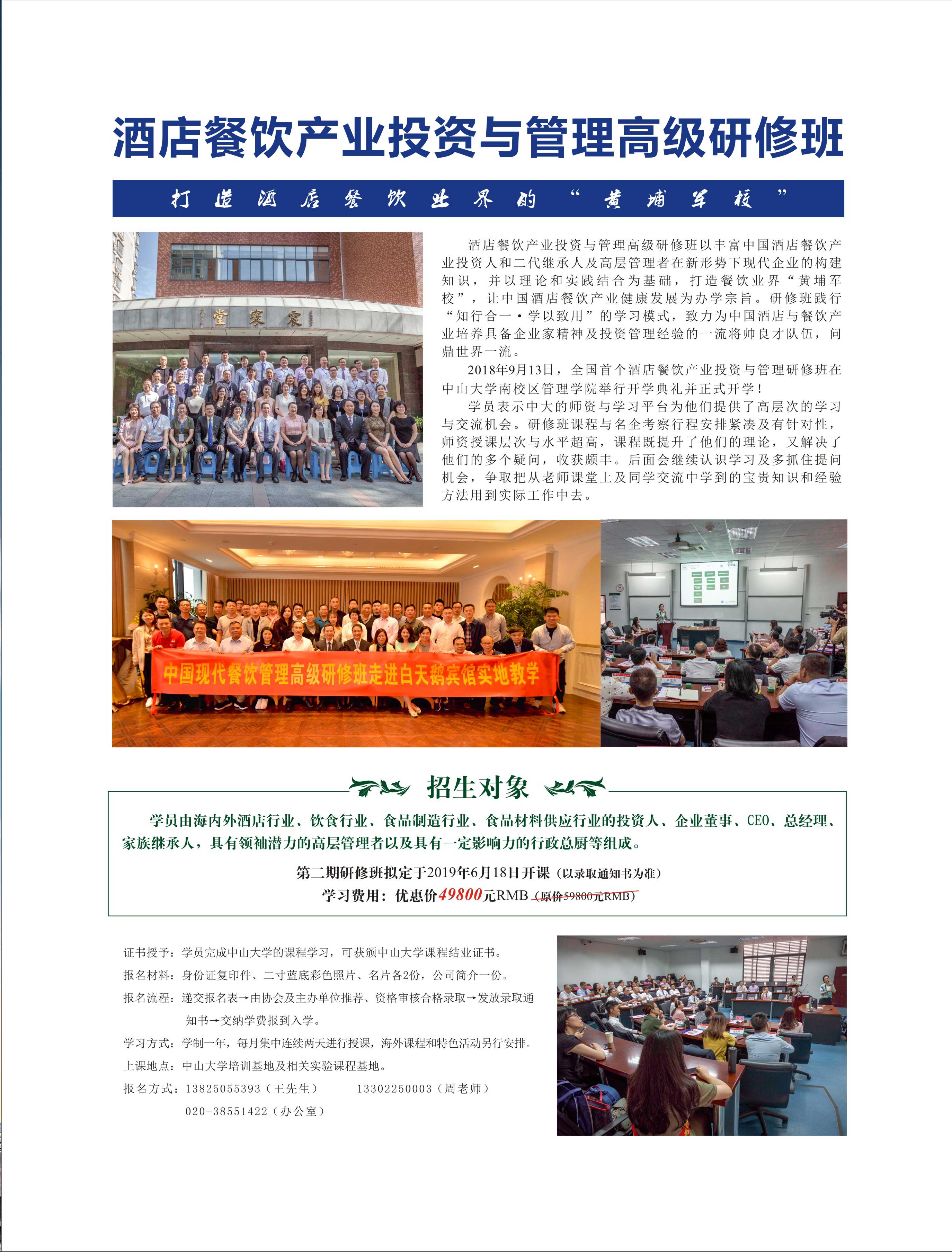 酒店餐饮产业投资与管理高级研修班

打造酒店餐饮业界的“黄埔军校”

堂家震

酒店餐饮产业投资与管理高级研修班以丰富中国酒店餐饮产业投资人和二代继承人及高层管理者在新形势下现代企业的构建知识，并以理论和实践结合为基础，打造餐饮业界“黄埔军校”，让中国酒店餐饮产业健康发展为办学宗旨。研修班践行“知行合一·学以致用”的学习模式，致力为中国酒店与餐饮产业培养具备企业家精神及投资管理经验的一流将帅良才队伍，问鼎世界一流。

2018年9月13日，全国首个酒店餐饮产业投资与管理研修班在中山大学南校区管理学院举行开学典礼并正式开学！

学员表示中大的师资与学习平台为他们提供了高层次的学习与交流机会。研修班课程与名企考察行程安排紧凑及有针对性，师资授课层次与水平超高，课程既提升了他们的理论，又解决了他们的多个疑问，收获颇丰。后面会继续认识学习及多抓住提问机会，争取把从老师课堂上及同学交流中学到的宝贵知识和经验方法用到实际工作中去。

中国现代餐饮管理高级研修班走进白天鹅宾馆实地教学

招生对象

学员由海内外酒店行业、饮食行业、食品制造行业、食品材料供应行业的投资人、企业董事、CEO、总经理、家族继承人，具有领袖潜力的高层管理者以及具有一定影响力的行政总厨等组成。

第二期研修班拟定于2019年6月18日开课（以录取通知书为准）

学习费用：优惠价49800元RMB（原价59800元RMB）

证书授予：学员完成中山大学的课程学习，可获颁中山大学课程结业证书。

报名材料：身份证复印件、二寸蓝底彩色照片、名片各2份，公司简介一份。

报名流程：递交报名表→由协会及主办单位推荐、资格审核合格录取→发放录取通知书→交纳学费报到入学。

学习方式：学制一年，每月集中连续两天进行授课，海外课程和特色活动另行安排。

上课地点：中山大学培训基地及相关实验课程基地。

报名方式：13825055393（王先生） 13302250003（周老师）

020-38551422（办公室）